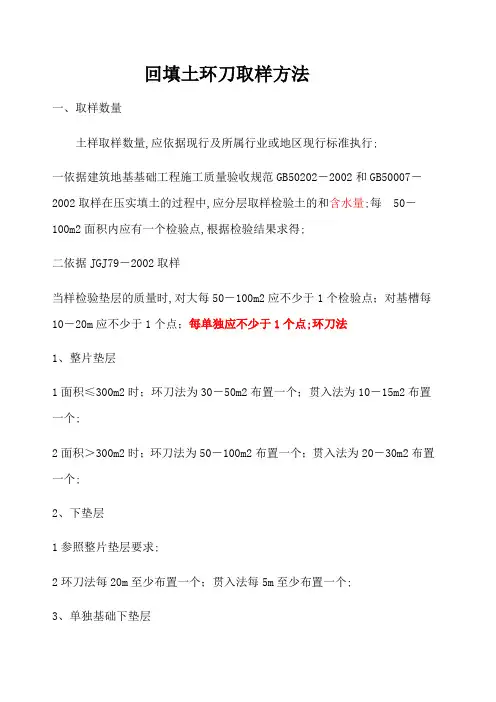 回填土环刀取样方法

一、取样数量

土样取样数量,应依据现行及所属行业或地区现行标准执行;

一依据建筑地基基础工程施工质量验收规范GB50202－2002和GB50007－2002取样在压实填土的过程中,应分层取样检验土的和含水量;每 50－100m2面积内应有一个检验点,根据检验结果求得;

二依据JGJ79－2002取样

当样检验垫层的质量时,对大每50－100m2应不少于1个检验点;对基槽每10－20m应不少于1个点;每单独应不少于1个点;环刀法

1、整片垫层

1面积≤300m2时:环刀法为30－50m2布置一个;贯入法为10－15m2布置一个;

2面积＞300m2时:环刀法为50－100m2布置一个;贯入法为20－30m2布置一个;

2、下垫层

1参照整片垫层要求;

2环刀法每20m至少布置一个;贯入法每5m至少布置一个;

3、单独基础下垫层